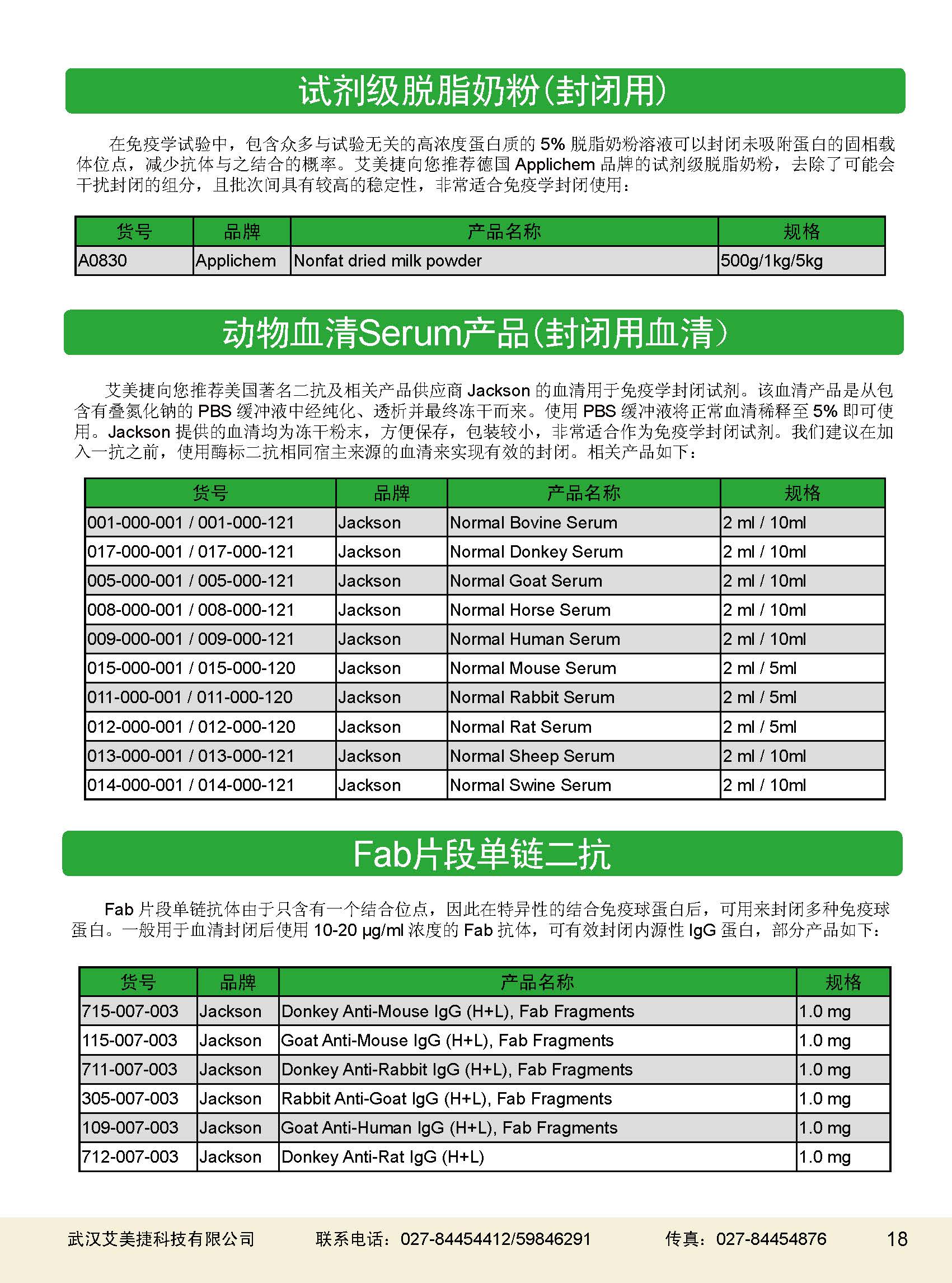 试剂级脱脂奶粉(封闭用)

在免疫学试验中，包含众多与试验无关的高浓度蛋白质的 5% 脱脂奶粉溶液可以封闭未吸附蛋白的固相载体位点，减少抗体与之结合的概率。艾美捷向您推荐德国 Applichem 品牌的试剂级脱脂奶粉，去除了可能会干扰封闭的组分，且批次间具有较高的稳定性，非常适合免疫学封闭使用：

| 货号 | 品牌 | 产品名称 | 规格 |
|---|---|---|---|
| A0830 | Applichem | Nonfat dried milk powder | 500g/1kg/5kg |

动物血清Serum产品(封闭用血清)

艾美捷向您推荐美国著名二抗及相关产品供应商 Jackson 的血清用于免疫学封闭试剂。该血清产品是从包含有叠氮化钠的 PBS 缓冲液中经纯化、透析并最终冻干而来。使用 PBS 缓冲液将正常血清稀释至 5% 即可使用。Jackson 提供的血清均为冻干粉末，方便保存，包装较小，非常适合作为免疫学封闭试剂。我们建议在加入一抗之前，使用酶标二抗相同宿主来源的血清来实现有效的封闭。相关产品如下：

| 货号 | 品牌 | 产品名称 | 规格 |
|---|---|---|---|
| 001-000-001 / 001-000-121 | Jackson | Normal Bovine Serum | 2 ml / 10ml |
| 017-000-001 / 017-000-121 | Jackson | Normal Donkey Serum | 2 ml / 10ml |
| 005-000-001 / 005-000-121 | Jackson | Normal Goat Serum | 2 ml / 10ml |
| 008-000-001 / 008-000-121 | Jackson | Normal Horse Serum | 2 ml / 10ml |
| 009-000-001 / 009-000-121 | Jackson | Normal Human Serum | 2 ml / 10ml |
| 015-000-001 / 015-000-120 | Jackson | Normal Mouse Serum | 2 ml / 5ml |
| 011-000-001 / 011-000-120 | Jackson | Normal Rabbit Serum | 2 ml / 5ml |
| 012-000-001 / 012-000-120 | Jackson | Normal Rat Serum | 2 ml / 5ml |
| 013-000-001 / 013-000-121 | Jackson | Normal Sheep Serum | 2 ml / 10ml |
| 014-000-001 / 014-000-121 | Jackson | Normal Swine Serum | 2 ml / 10ml |

Fab片段单链二抗

Fab 片段单链抗体由于只含有一个结合位点，因此在特异性的结合免疫球蛋白后，可用来封闭多种免疫球蛋白。一般用于血清封闭后使用 10-20 μg/ml 浓度的 Fab 抗体，可有效封闭内源性 IgG 蛋白，部分产品如下：

| 货号 | 品牌 | 产品名称 | 规格 |
|---|---|---|---|
| 715-007-003 | Jackson | Donkey Anti-Mouse IgG (H+L), Fab Fragments | 1.0 mg |
| 115-007-003 | Jackson | Goat Anti-Mouse IgG (H+L), Fab Fragments | 1.0 mg |
| 711-007-003 | Jackson | Donkey Anti-Rabbit IgG (H+L), Fab Fragments | 1.0 mg |
| 305-007-003 | Jackson | Rabbit Anti-Goat IgG (H+L), Fab Fragments | 1.0 mg |
| 109-007-003 | Jackson | Goat Anti-Human IgG (H+L), Fab Fragments | 1.0 mg |
| 712-007-003 | Jackson | Donkey Anti-Rat IgG (H+L) | 1.0 mg |

武汉艾美捷科技有限公司 联系电话：027-84454412/59846291 传真：027-84454876 18